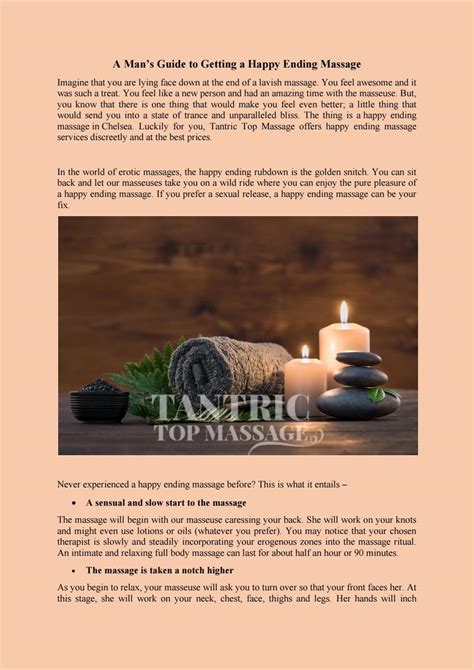 A Man's Guide to Getting a Happy Ending Massage

Imagine that you are lying face down at the end of a lavish massage. You feel awesome and it was such a treat. You feel like a new person and had an amazing time with the masseuse. But, you know that there is one thing that would make you feel even better; a little thing that would send you into a state of trance and unparalleled bliss. The thing is a happy ending massage in Chelsea. Luckily for you, Tantric Top Massage offers happy ending massage services discreetly and at the best prices.

In the world of erotic massages, the happy ending rubdown is the golden snitch. You can sit back and let our masseuses take you on a wild ride where you can enjoy the pure pleasure of a happy ending massage. If you prefer a sexual release, a happy ending massage can be your fix.

TANTRIC
TOP MASSAGE

Never experienced a happy ending massage before? This is what it entails –

• A sensual and slow start to the massage

The massage will begin with our masseuse caressing your back. She will work on your knots and might even use lotions or oils (whatever you prefer). You may notice that your chosen therapist is slowly and steadily incorporating your erogenous zones into the massage ritual. An intimate and relaxing full body massage can last for about half an hour or 90 minutes.

• The massage is taken a notch higher

As you begin to relax, your masseuse will ask you to turn over so that your front faces her. At this stage, she will work on your neck, chest, face, thighs and legs. Her hands will inch